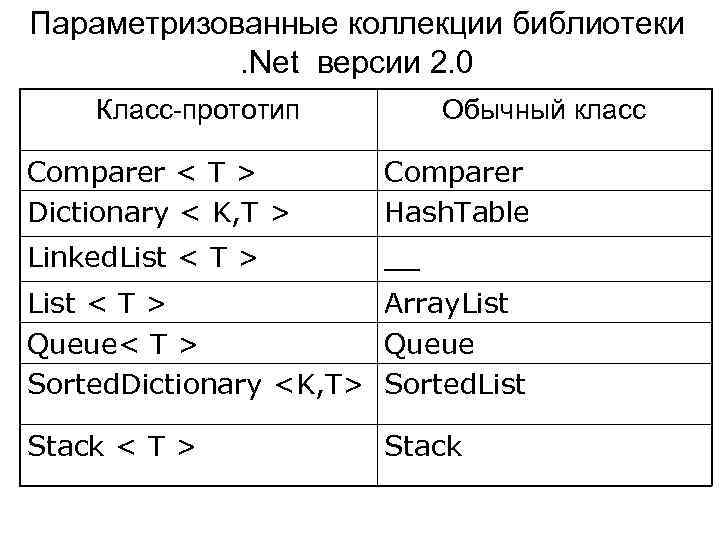 Параметризованные коллекции библиотеки .Net версии 2.0

| Класс-прототип | Обычный класс |
|---|---|
| Comparer < T > | Comparer |
| Dictionary < K,T > | HashTable |
| LinkedList < T > | __ |
| List < T > | ArrayList |
| Queue< T > | Queue |
| SortedDictionary <K,T> | SortedList |
| Stack < T > | Stack |